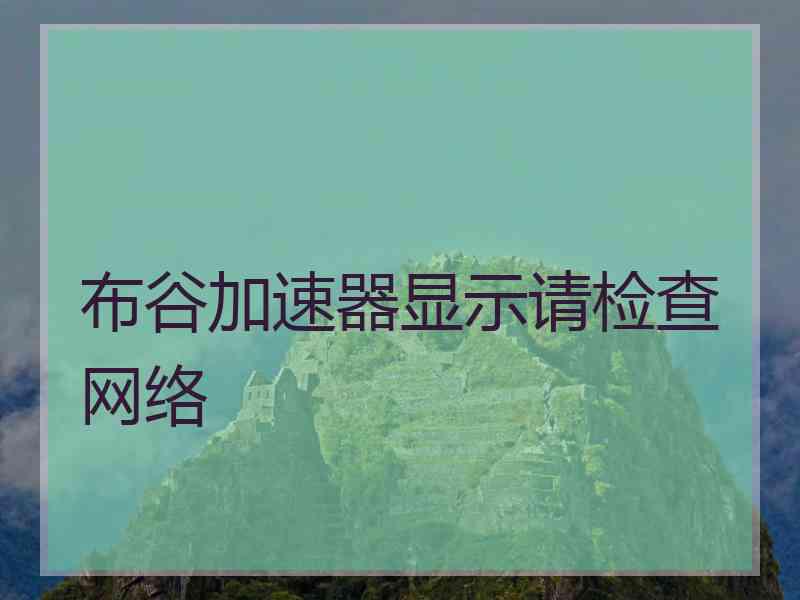 布谷加速器显示请检查网络